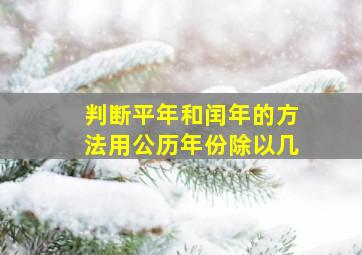 判断平年和闰年的方法用公历年份除以几